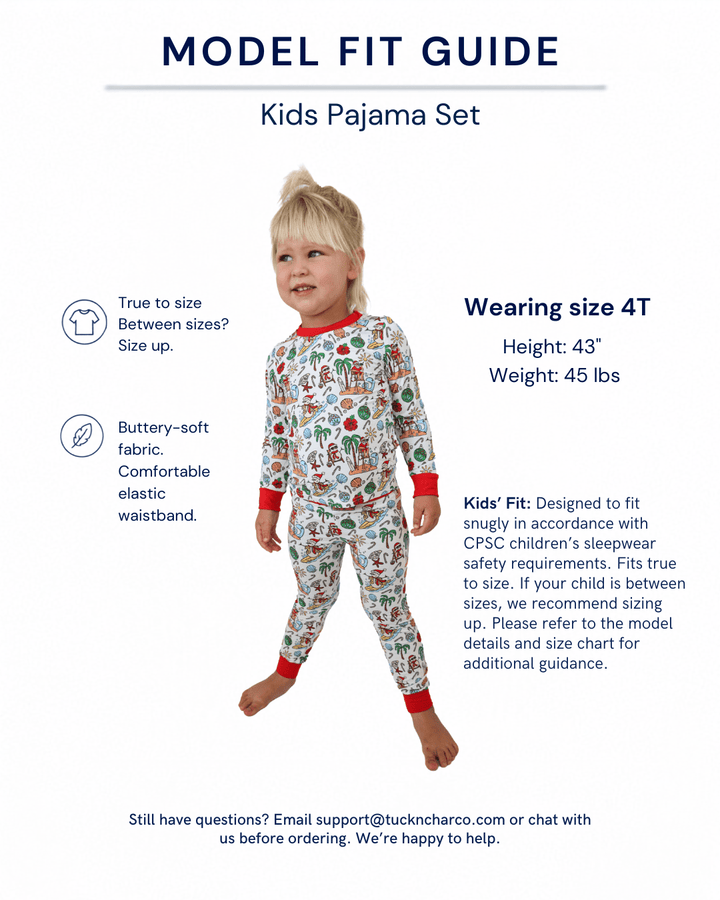 MODEL FIT GUIDE

Kids Pajama Set

True to size
Between sizes?
Size up.

Buttery-soft fabric. Comfortable elastic waistband.

Wearing size 4T

Height: 43"
Weight: 45 lbs

Kids' Fit: Designed to fit snugly in accordance with CPSC children's sleepwear safety requirements. Fits true to size. If your child is between sizes, we recommend sizing up. Please refer to the model details and size chart for additional guidance.

Still have questions? Email support@tuckncharco.com or chat with us before ordering. We're happy to help.